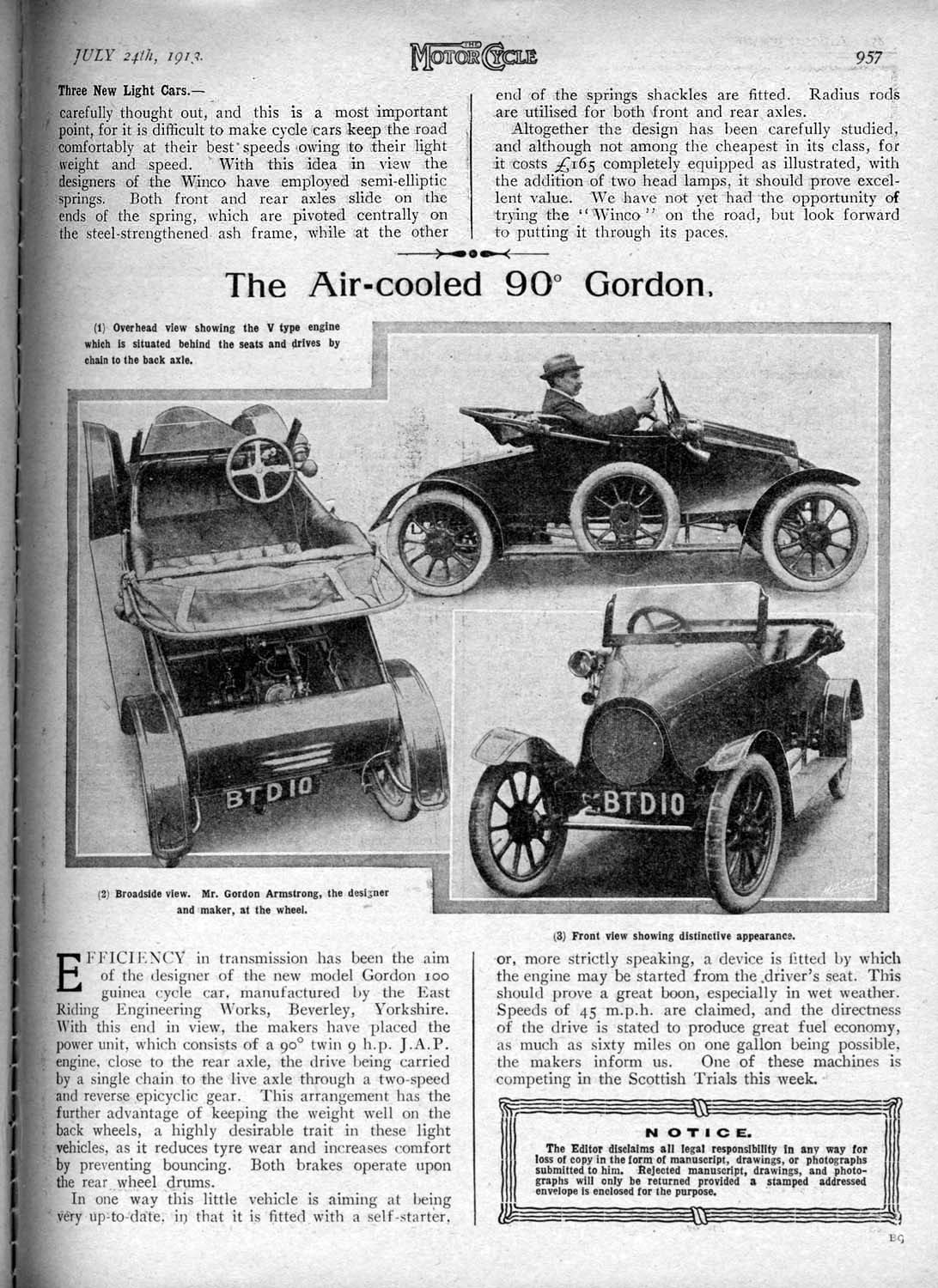 JULY 24th, 1913.

THE MOTOR CYCLE

957

Three New Light Cars.—

carefully thought out, and this is a most important point, for it is difficult to make cycle cars keep the road comfortably at their best speeds owing to their light weight and speed. With this idea in view the designers of the Winco have employed semi-elliptic springs. Both front and rear axles slide on the ends of the spring, which are pivoted centrally on the steel-strengthened ash frame, while at the other end of the springs shackles are fitted. Radius rods are utilised for both front and rear axles.

Altogether the design has been carefully studied, and although not among the cheapest in its class, for it costs £165 completely equipped as illustrated, with the addition of two head lamps, it should prove excellent value. We have not yet had the opportunity of trying the "Winco" on the road, but look forward to putting it through its paces.

The Air-cooled 90° Gordon.

(1) Overhead view showing the V type engine which is situated behind the seats and drives by chain to the back axle.

BTD10

BTD10

(2) Broadside view. Mr. Gordon Armstrong, the designer and maker, at the wheel.

(3) Front view showing distinctive appearance.

EFFICIENCY in transmission has been the aim of the designer of the new model Gordon 100 guinea cycle car, manufactured by the East Riding Engineering Works, Beverley, Yorkshire. With this end in view, the makers have placed the power unit, which consists of a 90° twin 9 h.p. J.A.P. engine, close to the rear axle, the drive being carried by a single chain to the live axle through a two-speed and reverse epicyclic gear. This arrangement has the further advantage of keeping the weight well on the back wheels, a highly desirable trait in these light vehicles, as it reduces tyre wear and increases comfort by preventing bouncing. Both brakes operate upon the rear wheel drums.

In one way this little vehicle is aiming at being very up-to-date, in that it is fitted with a self-starter, or, more strictly speaking, a device is fitted by which the engine may be started from the driver's seat. This should prove a great boon, especially in wet weather. Speeds of 45 m.p.h. are claimed, and the directness of the drive is stated to produce great fuel economy, as much as sixty miles on one gallon being possible, the makers inform us. One of these machines is competing in the Scottish Trials this week.

NOTICE.
The Editor disclaims all legal responsibility in any way for loss of copy in the form of manuscript, drawings, or photographs submitted to him. Rejected manuscript, drawings, and photographs will only be returned provided a stamped addressed envelope is enclosed for the purpose.

B9